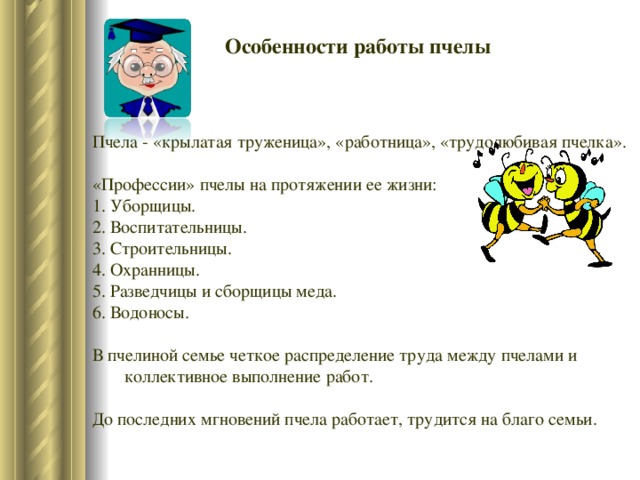 Особенности работы пчелы

Пчела - «крылатая труженица», «работница», «трудолюбивая пчелка».

«Профессии» пчелы на протяжении ее жизни:
1. Уборщицы.
2. Воспитательницы.
3. Строительницы.
4. Охранницы.
5. Разведчицы и сборщицы меда.
6. Водоносы.

В пчелиной семье четкое распределение труда между пчелами и коллективное выполнение работ.

До последних мгновений пчела работает, трудится на благо семьи.